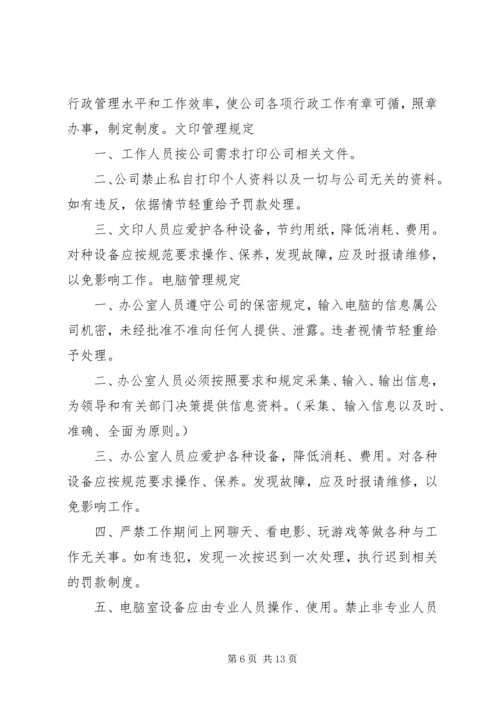 行政管理水平和工作效率，使公司各项行政工作有章可循，照章办事，制定制度。文印管理规定

一、工作人员按公司需求打印公司相关文件。

二、公司禁止私自打印个人资料以及一切与公司无关的资料。如有违反，依据情节轻重给予罚款处理。

三、文印人员应爱护各种设备，节约用纸，降低消耗、费用。对种设备应按规范要求操作、保养，发现故障，应及时报请维修，以免影响工作。电脑管理规定

一、办公室人员遵守公司的保密规定，输入电脑的信息属公司机密，未经批准不准向任何人提供、泄露。违者视情节轻重给予处理。

二、办公室人员必须按照要求和规定采集、输入、输出信息，为领导和有关部门决策提供信息资料。（采集、输入信息以及时、准确、全面为原则。）

三、办公室人员应爱护各种设备，降低消耗、费用。对各种设备应按规范要求操作、保养。发现故障，应及时报请维修，以免影响工作。

四、严禁工作期间上网聊天、看电影、玩游戏等做各种与工作无关事。如有违犯，发现一次按迟到一次处理，执行迟到相关的罚款制度。

五、电脑室设备应由专业人员操作、使用。禁止非专业人员

第 6 页 共 13 页